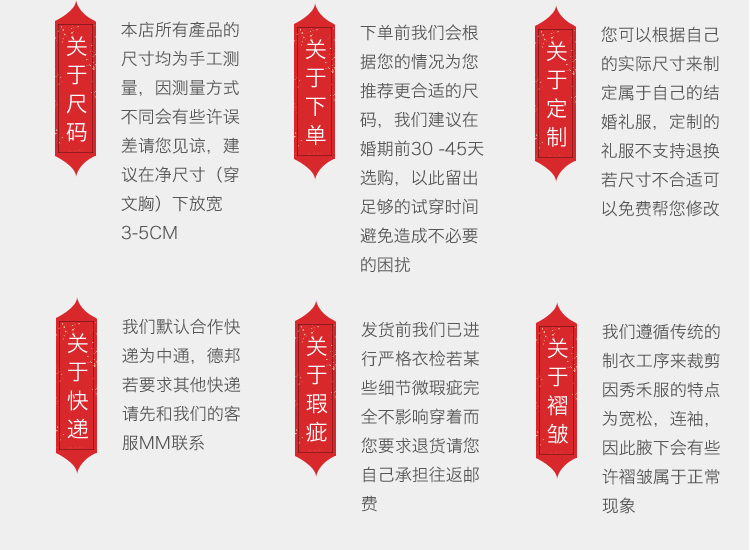 关于尺码

本店所有產品的尺寸均为手工测量，因测量方式不同会有些许误差请您见谅，建议在净尺寸（穿文胸）下放宽3-5CM

关于下单

下单前我们会根据您的情况为您推荐更合适的尺码，我们建议在婚期前30 -45天选购，以此留出足够的试穿时间避免造成不必要的困扰

关于定制

您可以根据自己的实际尺寸来制定属于自己的结婚礼服，定制的礼服不支持退换若尺寸不合适可以免费帮您修改

关于快递

我们默认合作快递为中通，德邦若要求其他快递请先和我们的客服MM联系

关于瑕疵

发货前我们已进行严格衣检若某些细节微瑕疵完全不影响穿着而您要求退货请您自己承担往返邮费

关于褶皱

我们遵循传统的制衣工序来裁剪因秀禾服的特点为宽松，连袖，因此腋下会有些许褶皱属于正常现象